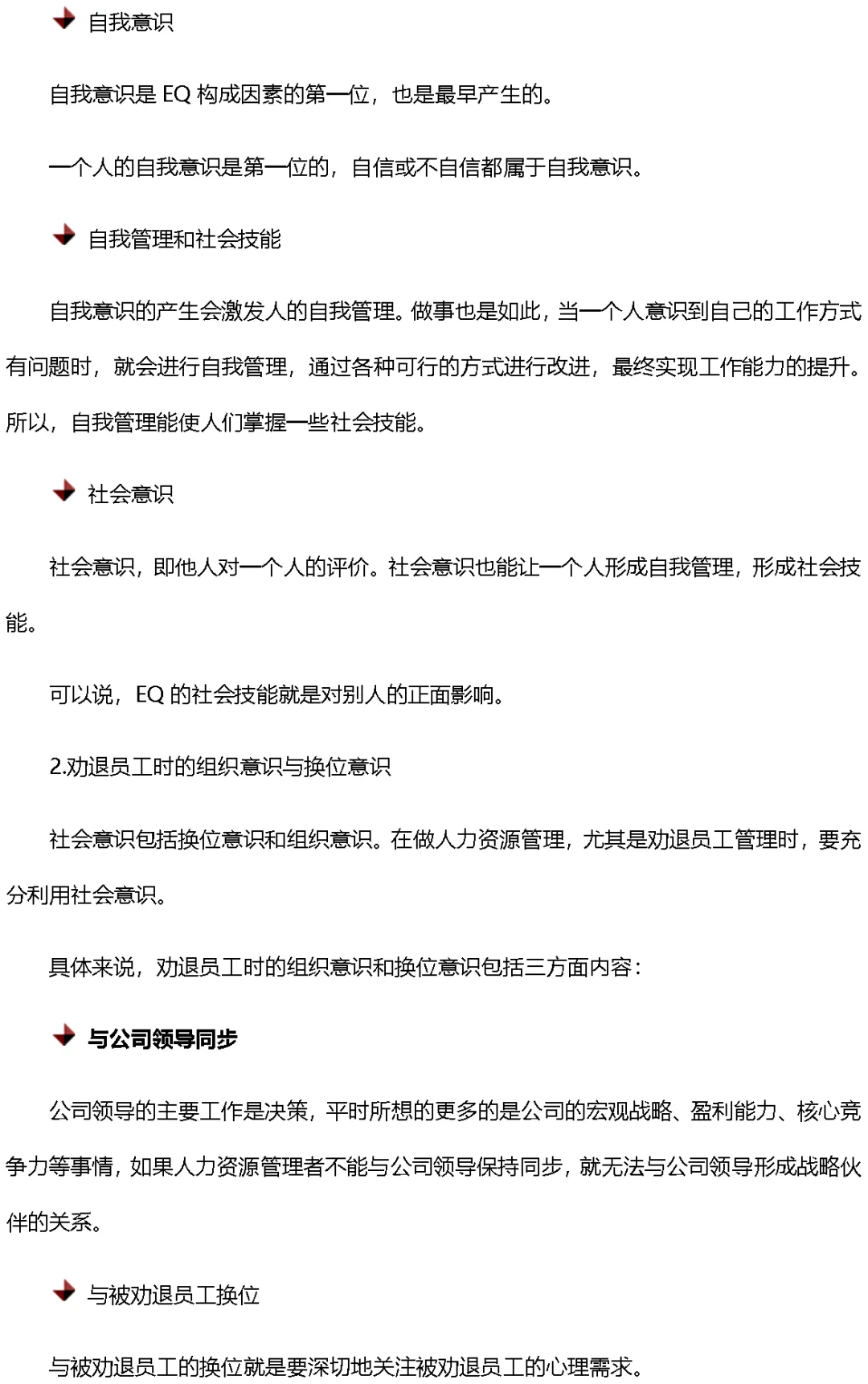 自我意识

自我意识是 EQ 构成因素的第一位，也是最早产生的。

一个人的自我意识是第一位的，自信或不自信都属于自我意识。

自我管理和社会技能

自我意识的产生会激发人的自我管理。做事也是如此，当一个人意识到自己的工作方式有问题时，就会进行自我管理，通过各种可行的方式进行改进，最终实现工作能力的提升。所以，自我管理能使人们掌握一些社会技能。

社会意识

社会意识，即他人对一个人的评价。社会意识也能让一个人形成自我管理，形成社会技能。

可以说，EQ 的社会技能就是对别人的正面影响。

2.劝退员工时的组织意识与换位意识

社会意识包括换位意识和组织意识。在做人力资源管理，尤其是劝退员工管理时，要充分利用社会意识。

具体来说，劝退员工时的组织意识和换位意识包括三方面内容：

与公司领导同步

公司领导的主要工作是决策，平时所想的更多的是公司的宏观战略、盈利能力、核心竞争力等事情，如果人力资源管理者不能与公司领导保持同步，就无法与公司领导形成战略伙伴的关系。

与被劝退员工换位

与被劝退员工的换位就是要深切地关注被劝退员工的心理需求。